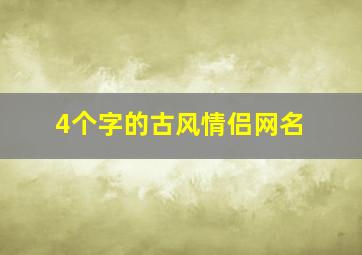 4个字的古风情侣网名